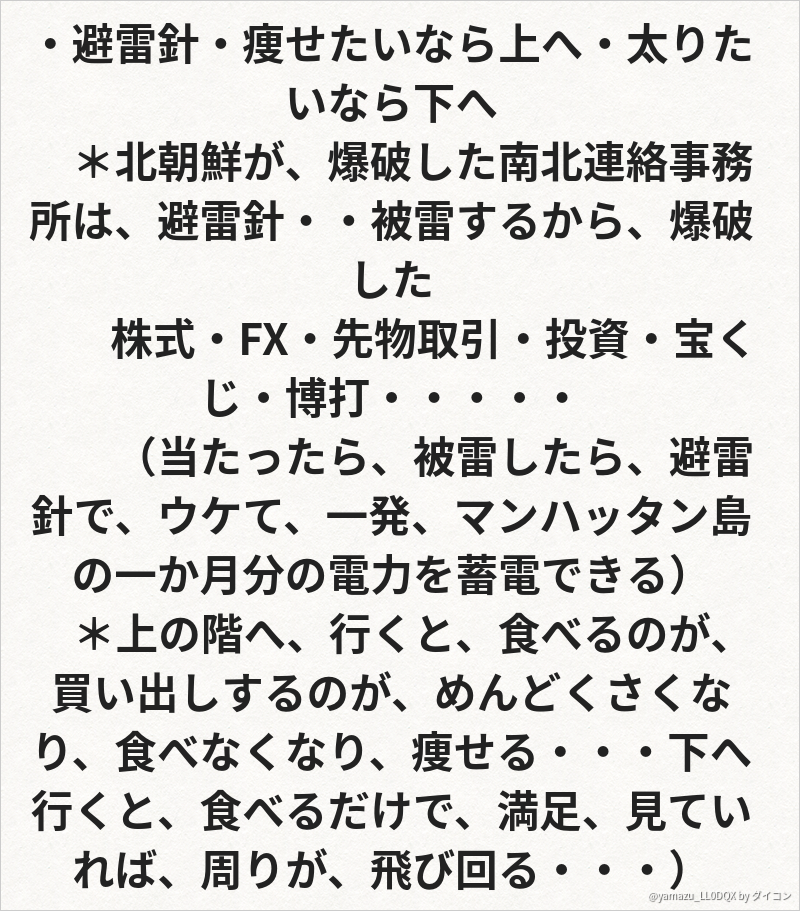 ・避雷針・痩せたいなら上へ・太りたいなら下へ

＊北朝鮮が、爆破した南北連絡事務所は、避雷針・・被雷するから、爆破した

株式・FX・先物取引・投資・宝くじ・博打・・・・・

（当たったら、被雷したら、避雷針で、ウケて、一発、マンハッタン島の一か月分の電力を蓄電できる）

＊上の階へ、行くと、食べるのが、買い出しするのが、めんどくさくなり、食べなくなり、痩せる・・・下へ行くと、食べるだけで、満足、見ていれば、周りが、飛び回る・・・）

@yamazu_LL0DQX by ダイコン